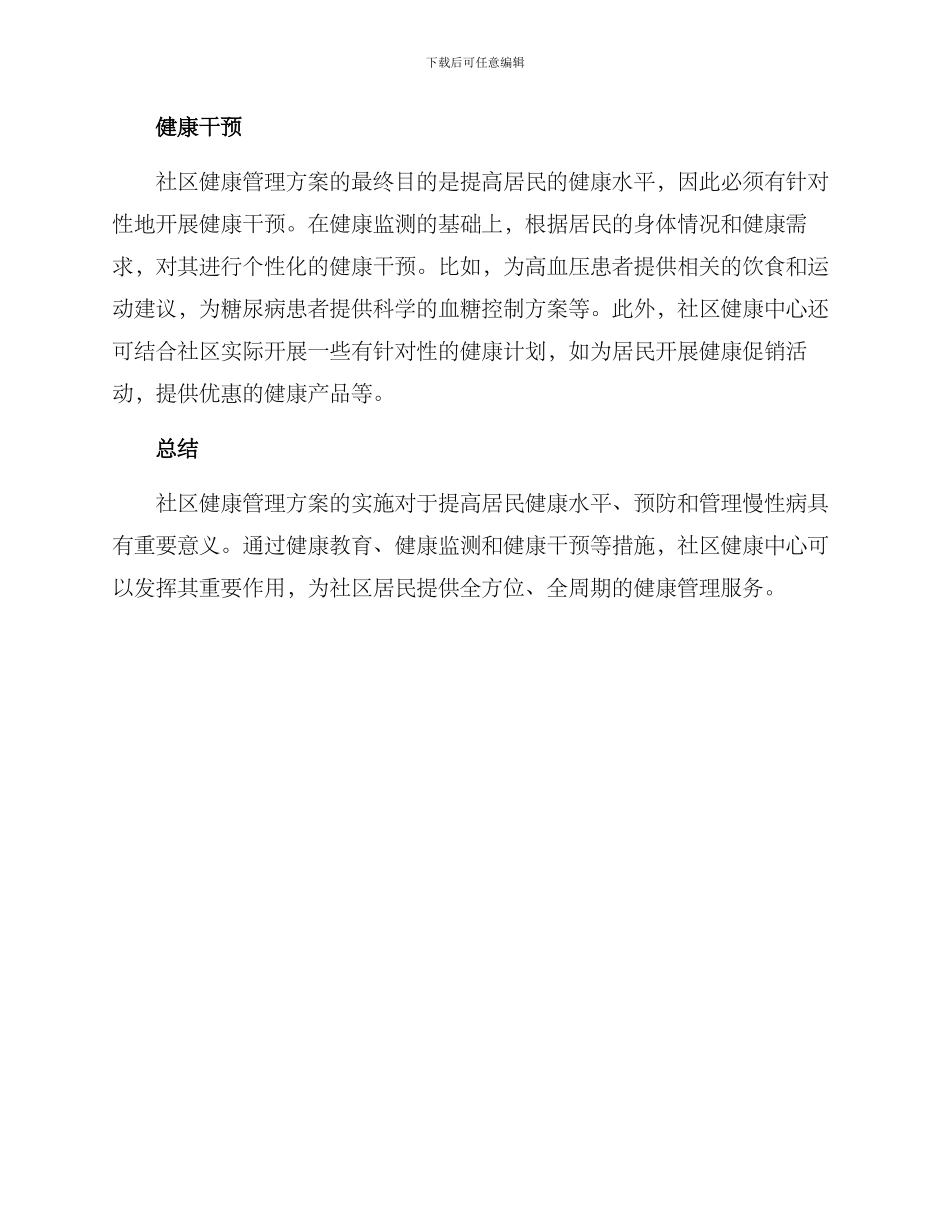 下载后可任意编辑

健康干预

社区健康管理方案的最终目的是提高居民的健康水平，因此必须有针对性地开展健康干预。在健康监测的基础上，根据居民的身体情况和健康需求，对其进行个性化的健康干预。比如，为高血压患者提供相关的饮食和运动建议，为糖尿病患者提供科学的血糖控制方案等。此外，社区健康中心还可结合社区实际开展一些有针对性的健康计划，如为居民开展健康促销活动，提供优惠的健康产品等。

总结

社区健康管理方案的实施对于提高居民健康水平、预防和管理慢性病具有重要意义。通过健康教育、健康监测和健康干预等措施，社区健康中心可以发挥其重要作用，为社区居民提供全方位、全周期的健康管理服务。